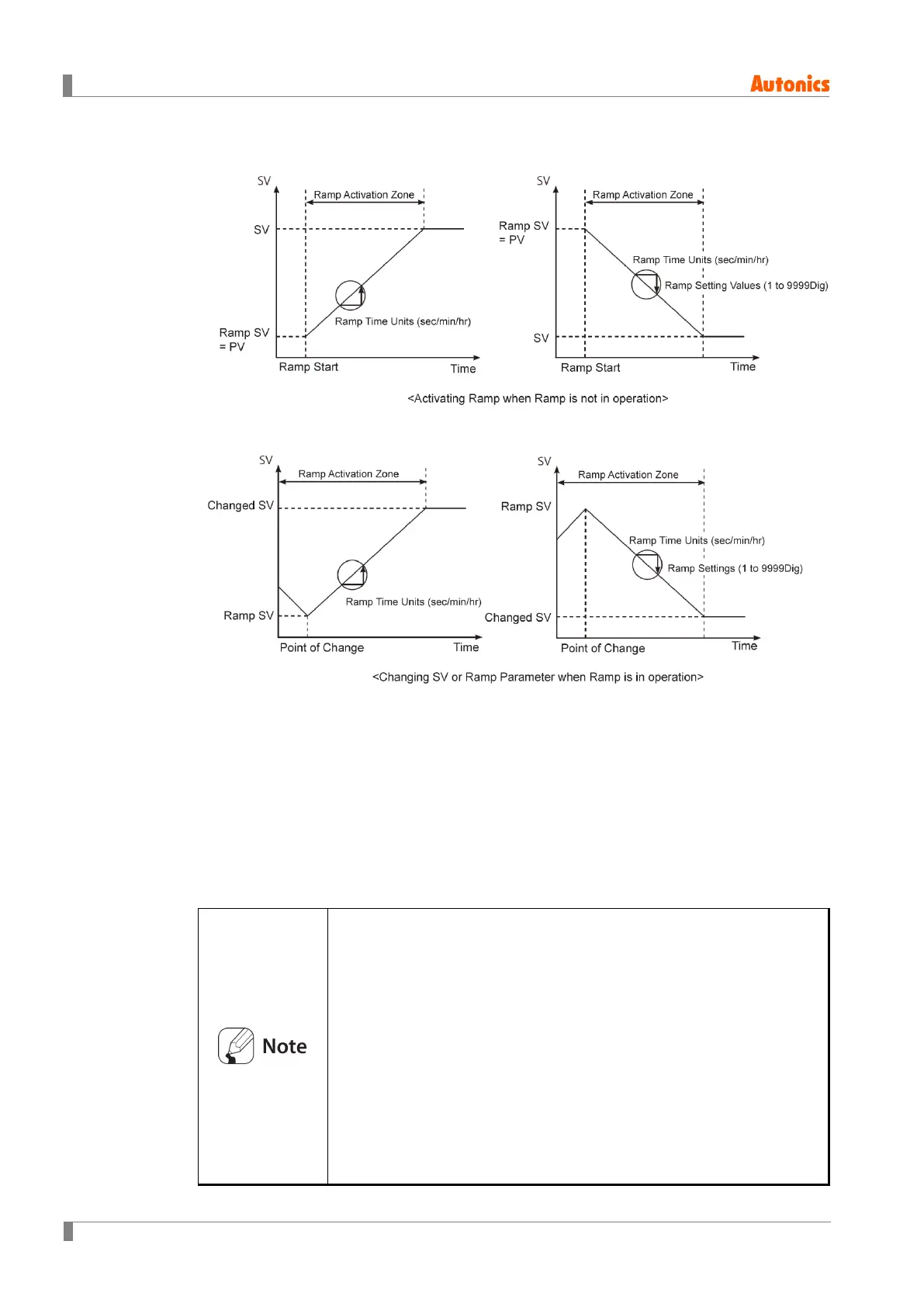 Autonics

SV
Ramp Activation Zone
SV
Ramp Time Units (sec/min/hr)
Ramp SV
= PV
Ramp Start
Time

SV
Ramp Activation Zone
Ramp SV
= PV
Ramp Time Units (sec/min/hr)
Ramp Setting Values (1 to 9999Dig)
SV
Ramp Start
Time

<Activating Ramp when Ramp is not in operation>

SV
Ramp Activation Zone
Changed SV
Ramp Time Units (sec/min/hr)
Ramp SV
Point of Change
Time

SV
Ramp Activation Zone
Ramp SV
Ramp Time Units (sec/min/hr)
Ramp Settings (1 to 9999Dig)
Changed SV
Point of Change
Time

<Changing SV or Ramp Parameter when Ramp is in operation>

Note